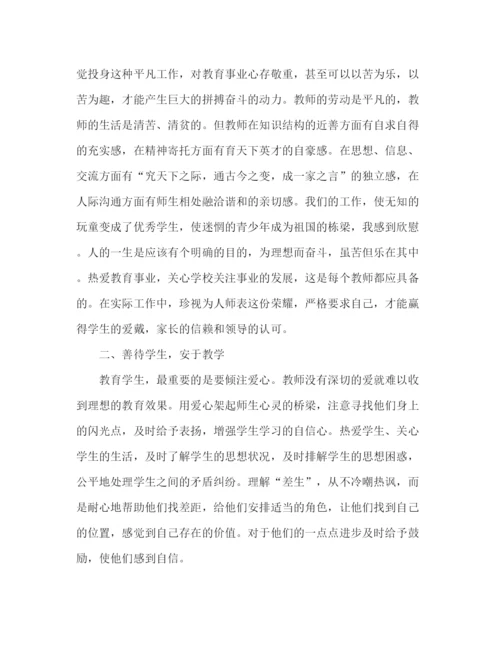 觉投身这种平凡工作，对教育事业心存敬重，甚至可以以苦为乐，以苦为趣，才能产生巨大的拼搏奋斗的动力。教师的劳动是平凡的，教师的生活是清苦、清贫的。但教师在知识结构的近善方面有自求自得的充实感，在精神寄托方面有育天下英才的自豪感。在思想、信息、交流方面有“究天下之际，通古今之变，成一家之言”的独立感，在人际沟通方面有师生相处融洽谐和的亲切感。我们的工作，使无知的玩童变成了优秀学生，使迷惘的青少年成为祖国的栋梁，我感到欣慰。人的一生是应该有个明确的目的，为理想而奋斗，虽苦但乐在其中。热爱教育事业，关心学校关注事业的发展，这是每个教师都应具备的。在实际工作中，珍视为人师表这份荣耀，严格要求自己，才能赢得学生的爱戴，家长的信赖和领导的认可。

二、善待学生，安于教学

教育学生，最重要的是要倾注爱心。教师没有深切的爱就难以收到理想的教育效果。用爱心架起师生心灵的桥梁，注意寻找他们身上的闪光点，及时给予表扬，增强学生学习的自信心。热爱学生、关心学生的生活，及时了解学生的思想状况，及时排解学生的思想困惑，公平地处理学生之间的矛盾纠纷。理解“差生”，从不冷嘲热讽，而是耐心地帮助他们找差距，给他们安排适当的角色，让他们找到自己的位置，感觉到自己存在的价值。对于他们的一点点进步及时给予鼓励，使他们感到自信。